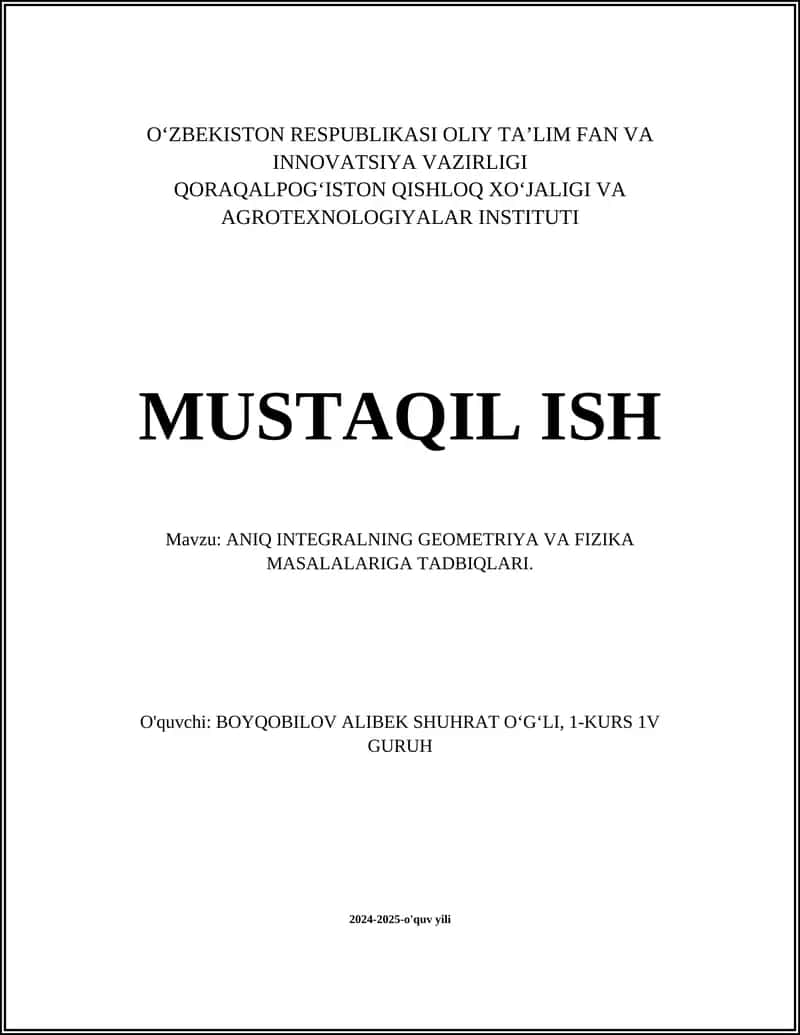 O‘ZBEKISTON RESPUBLIKASI OLIY TA’LIM FAN VA INNOVATSIYA VAZIRLIGI
QORAQALPOG‘ISTON QISHLOQ XO‘JALIGI VA AGROTEXNOLOGIYALAR INSTITUTI

MUSTAQIL ISH

Mavzu: ANIQ INTEGRALNING GEOMETRIYA VA FIZIKA MASALALARIGA TADBIQLARI.

O'quvchi: BOYQOBILOV ALIBEK SHUHRAT O‘G‘LI, 1-KURS 1V GURUH

2024-2025-o'quv yili